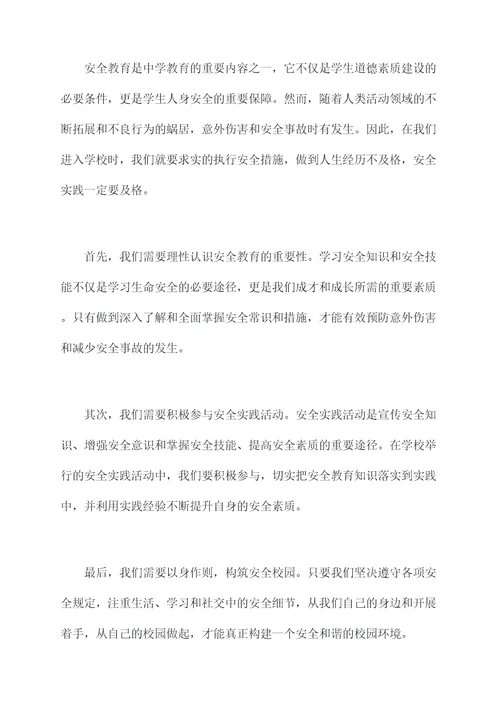 安全教育是中学教育的重要内容之一，它不仅是学生道德素质建设的必要条件，更是学生人身安全的重要保障。然而，随着人类活动领域的不断拓展和不良行为的蜗居，意外伤害和安全事故时有发生。因此，在我们进入学校时，我们就要求实的执行安全措施，做到人生经历不及格，安全实践一定要及格。

首先，我们需要理性认识安全教育的重要性。学习安全知识和安全技能不仅是学习生命安全的必要途径，更是我们成才和成长所需的重要素质。只有做到深入了解和全面掌握安全常识和措施，才能有效预防意外伤害和减少安全事故的发生。

其次，我们需要积极参与安全实践活动。安全实践活动是宣传安全知识、增强安全意识和掌握安全技能、提高安全素质的重要途径。在学校举行的安全实践活动中，我们要积极参与，切实把安全教育知识落实到实践中，并利用实践经验不断提升自身的安全素质。

最后，我们需要以身作则，构筑安全校园。只要我们坚决遵守各项安全规定，注重生活、学习和社交中的安全细节，从我们自己的身边和开展着手，从自己的校园做起，才能真正构建一个安全和谐的校园环境。